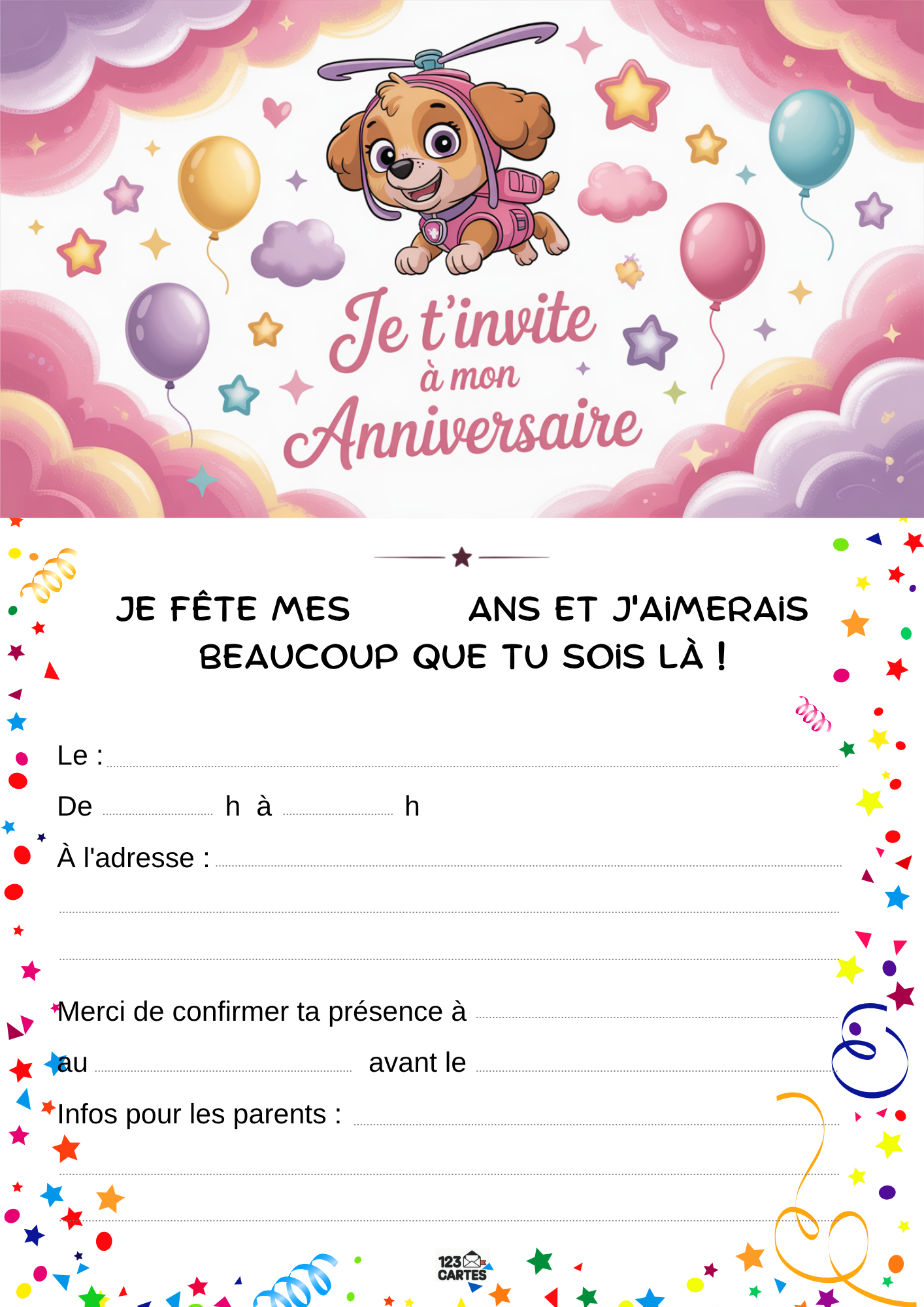 Je t'invite
à mon
Anniversaire

JE FÊTE MES ____ ANS ET J'AIMERAIS BEAUCOUP QUE TU SOIS LÀ !

Le : ____

De ____ h à ____ h

À l'adresse : ____

____

____

Merci de confirmer ta présence à ____

au ____ avant le ____

Infos pour les parents : ____

____

____

123 CARTES